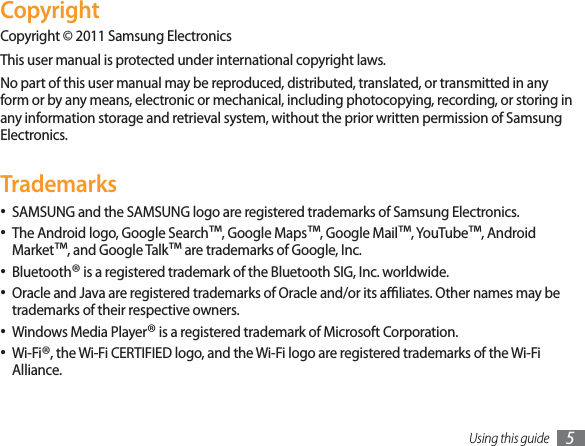 Copyright

Copyright © 2011 Samsung Electronics

This user manual is protected under international copyright laws.

No part of this user manual may be reproduced, distributed, translated, or transmitted in any form or by any means, electronic or mechanical, including photocopying, recording, or storing in any information storage and retrieval system, without the prior written permission of Samsung Electronics.

Trademarks

• SAMSUNG and the SAMSUNG logo are registered trademarks of Samsung Electronics.
• The Android logo, Google Search™, Google Maps™, Google Mail™, YouTube™, Android Market™, and Google Talk™ are trademarks of Google, Inc.
• Bluetooth® is a registered trademark of the Bluetooth SIG, Inc. worldwide.
• Oracle and Java are registered trademarks of Oracle and/or its affiliates. Other names may be trademarks of their respective owners.
• Windows Media Player® is a registered trademark of Microsoft Corporation.
• Wi-Fi®, the Wi-Fi CERTIFIED logo, and the Wi-Fi logo are registered trademarks of the Wi-Fi Alliance.

Using this guide 5